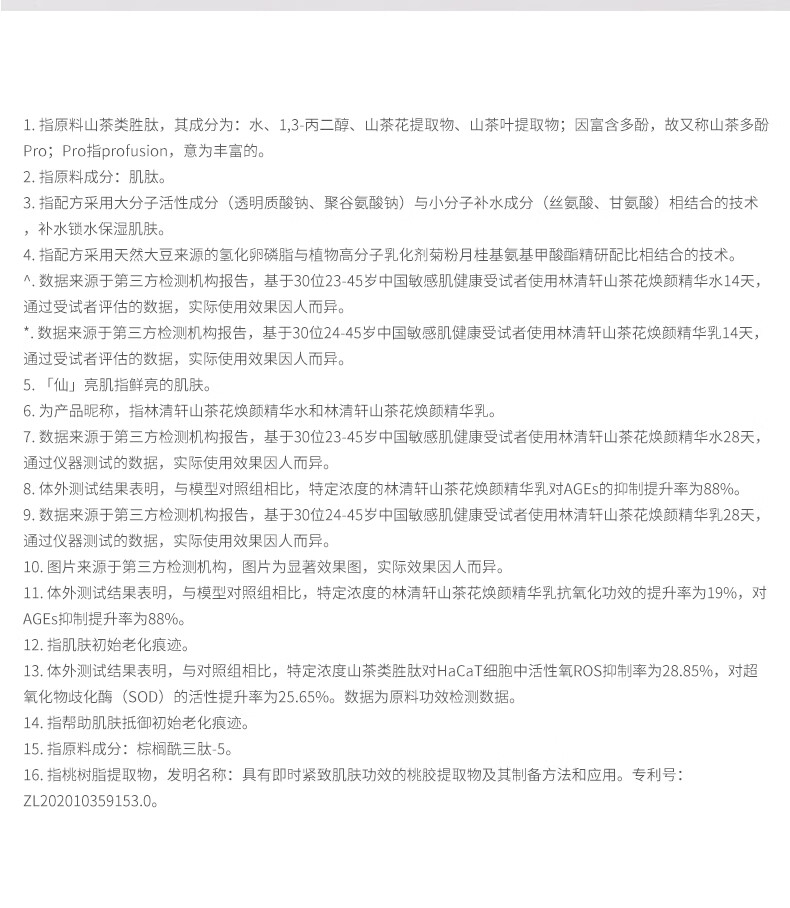 1. 指原料山茶类胜肽，其成分为：水、1,3-丙二醇、山茶花提取物、山茶叶提取物；因富含多酚，故又称山茶多酚Pro；Pro指profusion，意为丰富的。
2. 指原料成分：肌肽。
3. 指配方采用大分子活性成分（透明质酸钠、聚谷氨酸钠）与小分子补水成分（丝氨酸、甘氨酸）相结合的技术，补水锁水保湿肌肤。
4. 指配方采用天然大豆来源的氢化卵磷脂与植物高分子乳化剂菊粉月桂基氨基甲酸酯精研配比相结合的技术。
^. 数据来源于第三方检测机构报告，基于30位23-45岁中国敏感肌健康受试者使用林清轩山茶花焕颜精华水14天，通过受试者评估的数据，实际使用效果因人而异。
*. 数据来源于第三方检测机构报告，基于30位24-45岁中国敏感肌健康受试者使用林清轩山茶花焕颜精华乳14天，通过受试者评估的数据，实际使用效果因人而异。
5. 「仙」亮肌指鲜亮的肌肤。
6. 为产品昵称，指林清轩山茶花焕颜精华水和林清轩山茶花焕颜精华乳。
7. 数据来源于第三方检测机构报告，基于30位23-45岁中国敏感肌健康受试者使用林清轩山茶花焕颜精华水28天，通过仪器测试的数据，实际使用效果因人而异。
8. 体外测试结果表明，与模型对照组相比，特定浓度的林清轩山茶花焕颜精华乳对AGEs的抑制提升率为88%。
9. 数据来源于第三方检测机构报告，基于30位24-45岁中国敏感肌健康受试者使用林清轩山茶花焕颜精华乳28天，通过仪器测试的数据，实际使用效果因人而异。
10. 图片来源于第三方检测机构，图片为显著效果图，实际效果因人而异。
11. 体外测试结果表明，与模型对照组相比，特定浓度的林清轩山茶花焕颜精华乳抗氧化功效的提升率为19%，对AGEs抑制提升率为88%。
12. 指肌肤初始老化痕迹。
13. 体外测试结果表明，与对照组相比，特定浓度山茶类胜肽对HaCaT细胞中活性氧ROS抑制率为28.85%，对超氧化物歧化酶（SOD）的活性提升率为25.65%。数据为原料功效检测数据。
14. 指帮助肌肤抵御初始老化痕迹。
15. 指原料成分：棕榈酰三肽-5。
16. 指桃树脂提取物，发明名称：具有即时紧致肌肤功效的桃胶提取物及其制备方法和应用。专利号：ZL202010359153.0。